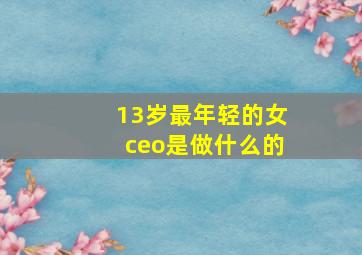 13岁最年轻的女ceo是做什么的